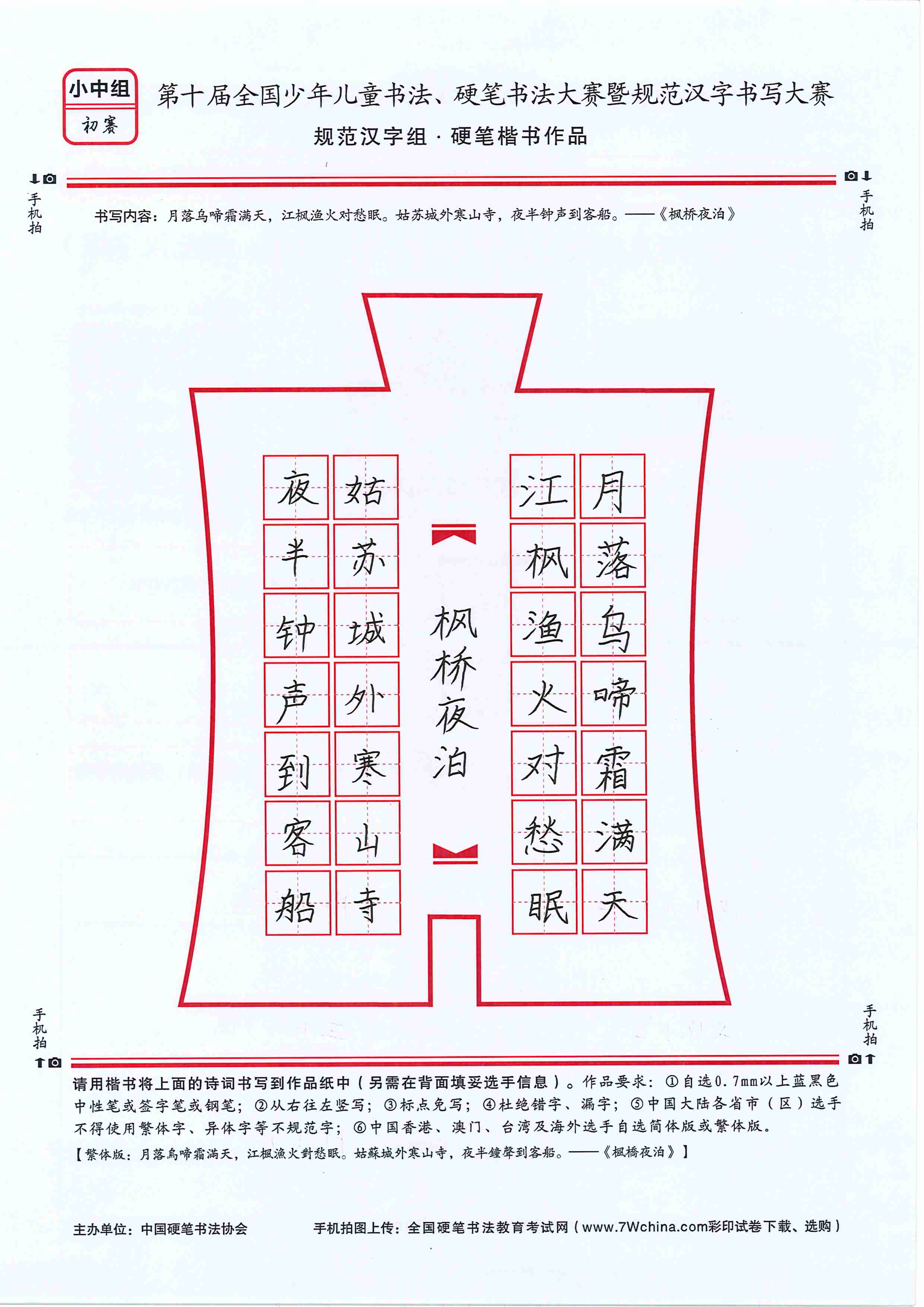 小中组
初赛

第十届全国少年儿童书法、硬笔书法大赛暨规范汉字书写大赛
规范汉字组 · 硬笔楷书作品

手机拍　　手机拍

书写内容：月落乌啼霜满天，江枫渔火对愁眠。姑苏城外寒山寺，夜半钟声到客船。——《枫桥夜泊》

月落乌啼霜满天
江枫渔火对愁眠

枫桥夜泊

姑苏城外寒山寺
夜半钟声到客船

手机拍　　手机拍

请用楷书将上面的诗词书写到作品纸中（另需在背面填妥选手信息）。作品要求：①自选0.7mm以上蓝黑色中性笔或签字笔或钢笔；②从右往左竖写；③标点免写；④杜绝错字、漏字；⑤中国大陆各省市（区）选手不得使用繁体字、异体字等不规范字；⑥中国香港、澳门、台湾及海外选手自选简体版或繁体版。
【繁体版：月落烏啼霜滿天，江楓漁火對愁眠。姑蘇城外寒山寺，夜半鐘聲到客船。——《楓橋夜泊》】

主办单位：中国硬笔书法协会　　手机拍图上传：全国硬笔书法教育考试网（www.7Wchina.com彩印试卷下载、选购）